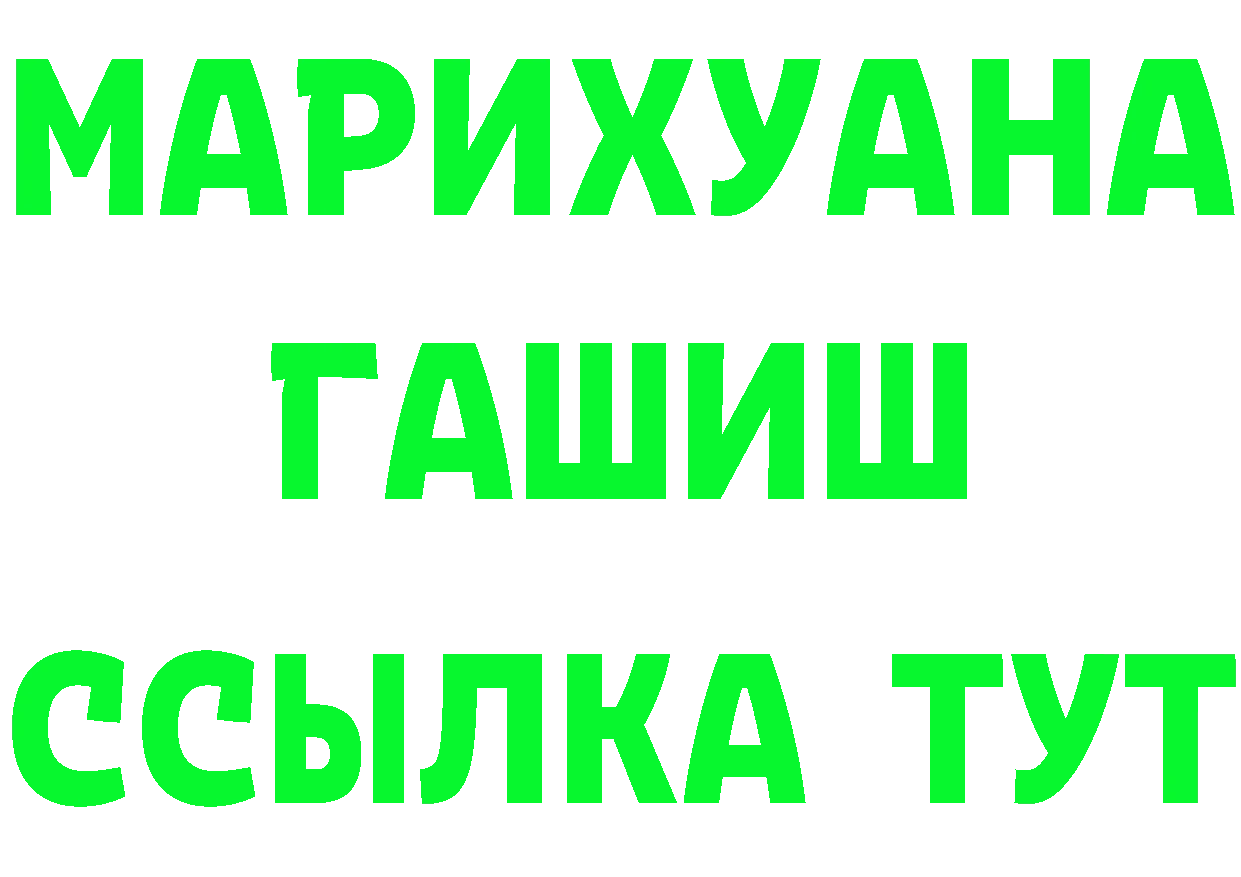 МАРИХУАНА
ГАШИШ
ССЫЛКА ТУТ